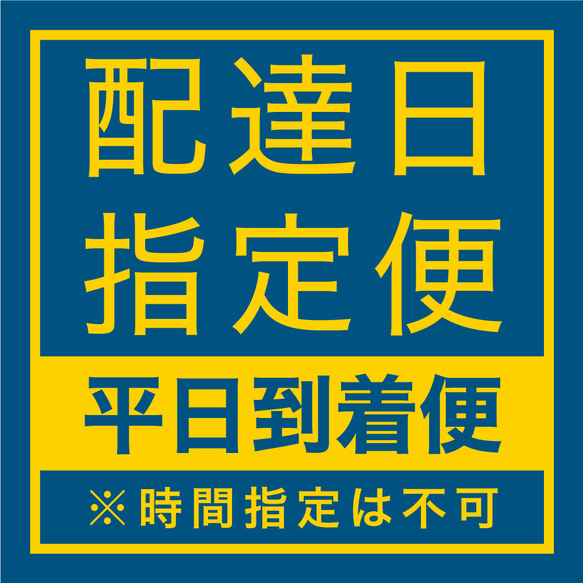 配達日
指定便

平日到着便

※時間指定は不可